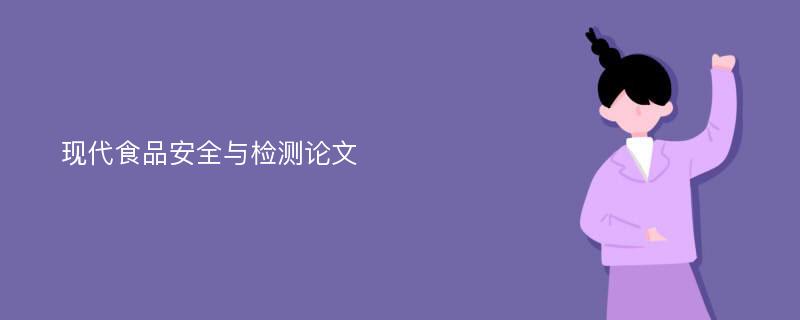 现代食品安全与检测论文